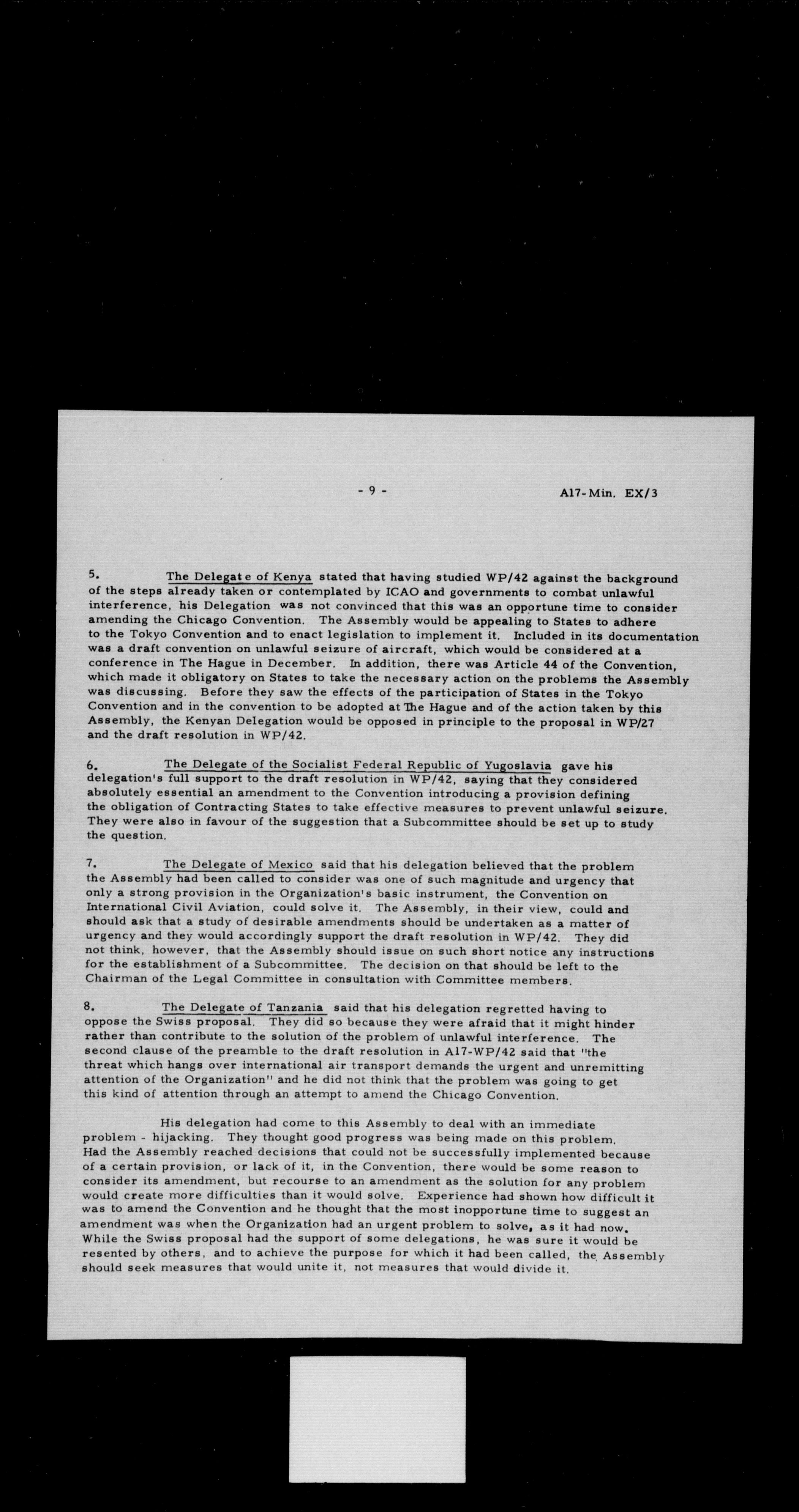 - 9 -

A17-Min. EX/3

5. The Delegate of Kenya stated that having studied WP/42 against the background of the steps already taken or contemplated by ICAO and governments to combat unlawful interference, his Delegation was not convinced that this was an opportune time to consider amending the Chicago Convention. The Assembly would be appealing to States to adhere to the Tokyo Convention and to enact legislation to implement it. Included in its documentation was a draft convention on unlawful seizure of aircraft, which would be considered at a conference in The Hague in December. In addition, there was Article 44 of the Convention, which made it obligatory on States to take the necessary action on the problems the Assembly was discussing. Before they saw the effects of the participation of States in the Tokyo Convention and in the convention to be adopted at The Hague and of the action taken by this Assembly, the Kenyan Delegation would be opposed in principle to the proposal in WP/27 and the draft resolution in WP/42.

6. The Delegate of the Socialist Federal Republic of Yugoslavia gave his delegation's full support to the draft resolution in WP/42, saying that they considered absolutely essential an amendment to the Convention introducing a provision defining the obligation of Contracting States to take effective measures to prevent unlawful seizure. They were also in favour of the suggestion that a Subcommittee should be set up to study the question.

7. The Delegate of Mexico said that his delegation believed that the problem the Assembly had been called to consider was one of such magnitude and urgency that only a strong provision in the Organization's basic instrument, the Convention on International Civil Aviation, could solve it. The Assembly, in their view, could and should ask that a study of desirable amendments should be undertaken as a matter of urgency and they would accordingly support the draft resolution in WP/42. They did not think, however, that the Assembly should issue on such short notice any instructions for the establishment of a Subcommittee. The decision on that should be left to the Chairman of the Legal Committee in consultation with Committee members.

8. The Delegate of Tanzania said that his delegation regretted having to oppose the Swiss proposal. They did so because they were afraid that it might hinder rather than contribute to the solution of the problem of unlawful interference. The second clause of the preamble to the draft resolution in A17-WP/42 said that "the threat which hangs over international air transport demands the urgent and unremitting attention of the Organization" and he did not think that the problem was going to get this kind of attention through an attempt to amend the Chicago Convention.

His delegation had come to this Assembly to deal with an immediate problem - hijacking. They thought good progress was being made on this problem. Had the Assembly reached decisions that could not be successfully implemented because of a certain provision, or lack of it, in the Convention, there would be some reason to consider its amendment, but recourse to an amendment as the solution for any problem would create more difficulties than it would solve. Experience had shown how difficult it was to amend the Convention and he thought that the most inopportune time to suggest an amendment was when the Organization had an urgent problem to solve, as it had now. While the Swiss proposal had the support of some delegations, he was sure it would be resented by others, and to achieve the purpose for which it had been called, the Assembly should seek measures that would unite it, not measures that would divide it.